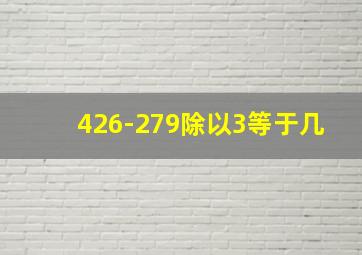 426-279除以3等于几